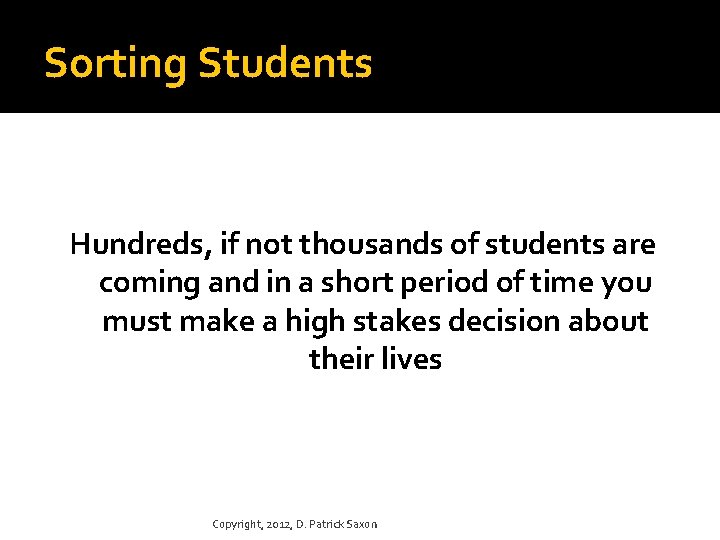 Sorting Students

Hundreds, if not thousands of students are coming and in a short period of time you must make a high stakes decision about their lives

Copyright, 2012, D. Patrick Saxon